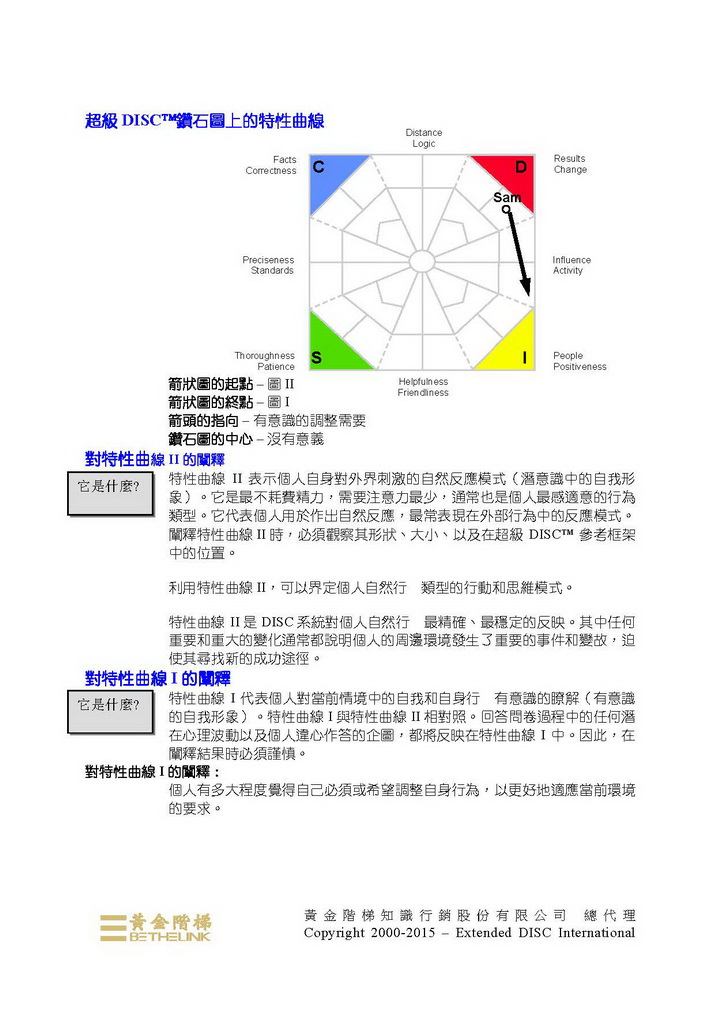 超級 DISC™鑽石圖上的特性曲線

Distance
Logic

Facts
Correctness

C

D

Results
Change

Sam

Preciseness
Standards

Influence
Activity

Thoroughness
Patience

S

I

People
Positiveness

Helpfulness
Friendliness

箭狀圖的起點 – 圖 II
箭狀圖的終點 – 圖 I
箭頭的指向 – 有意識的調整需要
鑽石圖的中心 – 沒有意義

對特性曲線 II 的闡釋

它是什麼?

特性曲線 II 表示個人自身對外界刺激的自然反應模式（潛意識中的自我形象）。它是最不耗費精力，需要注意力最少，通常也是個人最感適意的行為類型。它代表個人用於作出自然反應，最常表現在外部行為中的反應模式。闡釋特性曲線 II 時，必須觀察其形狀、大小、以及在超級 DISC™ 參考框架中的位置。

利用特性曲線 II，可以界定個人自然行 類型的行動和思維模式。

特性曲線 II 是 DISC 系統對個人自然行 最精確、最穩定的反映。其中任何重要和重大的變化通常都說明個人的周邊環境發生了重要的事件和變故，迫使其尋找新的成功途徑。

對特性曲線 I 的闡釋

它是什麼?

特性曲線 I 代表個人對當前情境中的自我和自身行 有意識的瞭解（有意識的自我形象）。特性曲線 I 與特性曲線 II 相對照。回答問卷過程中的任何潛在心理波動以及個人違心作答的企圖，都將反映在特性曲線 I 中。因此，在闡釋結果時必須謹慎。

對特性曲線 I 的闡釋：

個人有多大程度覺得自己必須或希望調整自身行為，以更好地適應當前環境的要求。

黃金階梯
BETHELINK

黃金階梯知識行銷股份有限公司 總代理
Copyright 2000-2015 – Extended DISC International